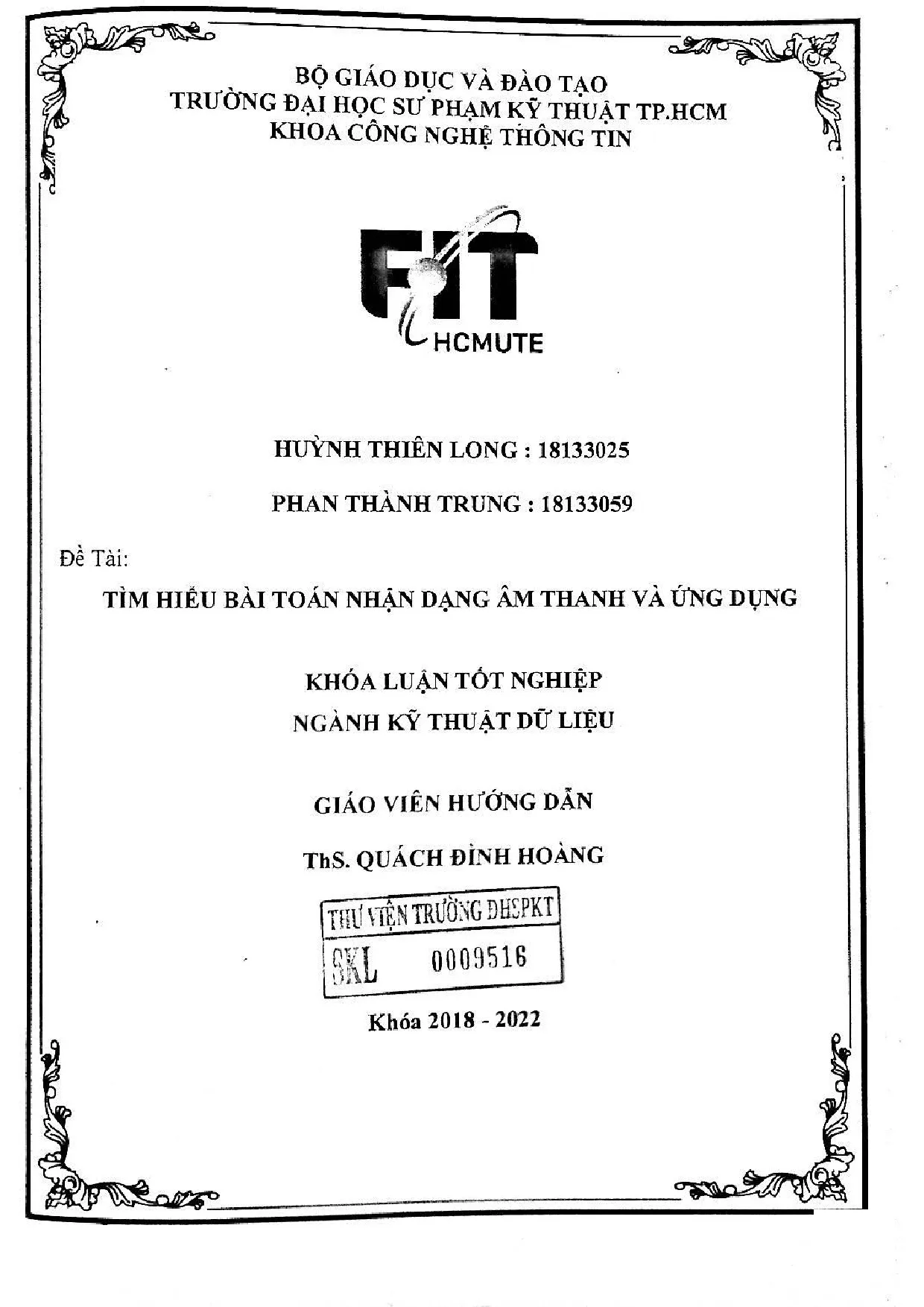 BỘ GIÁO DỤC VÀ ĐÀO TẠO
TRƯỜNG ĐẠI HỌC SƯ PHẠM KỸ THUẬT TP.HCM
KHOA CÔNG NGHỆ THÔNG TIN

FIT
HCMUTE

HUỲNH THIÊN LONG : 18133025

PHAN THÀNH TRUNG : 18133059

Đề Tài:

TÌM HIỂU BÀI TOÁN NHẬN DẠNG ÂM THANH VÀ ỨNG DỤNG

KHÓA LUẬN TỐT NGHIỆP
NGÀNH KỸ THUẬT DỮ LIỆU

GIÁO VIÊN HƯỚNG DẪN
ThS. QUÁCH ĐÌNH HOÀNG

THƯ VIỆN TRƯỜNG ĐHSPKT
SKL 0009516

Khóa 2018 - 2022